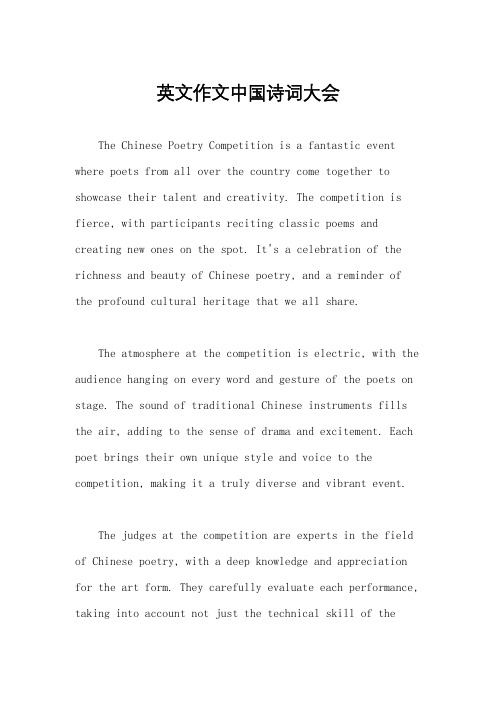 英文作文中国诗词大会

The Chinese Poetry Competition is a fantastic event where poets from all over the country come together to showcase their talent and creativity. The competition is fierce, with participants reciting classic poems and creating new ones on the spot. It's a celebration of the richness and beauty of Chinese poetry, and a reminder of the profound cultural heritage that we all share.

The atmosphere at the competition is electric, with the audience hanging on every word and gesture of the poets on stage. The sound of traditional Chinese instruments fills the air, adding to the sense of drama and excitement. Each poet brings their own unique style and voice to the competition, making it a truly diverse and vibrant event.

The judges at the competition are experts in the field of Chinese poetry, with a deep knowledge and appreciation for the art form. They carefully evaluate each performance, taking into account not just the technical skill of the